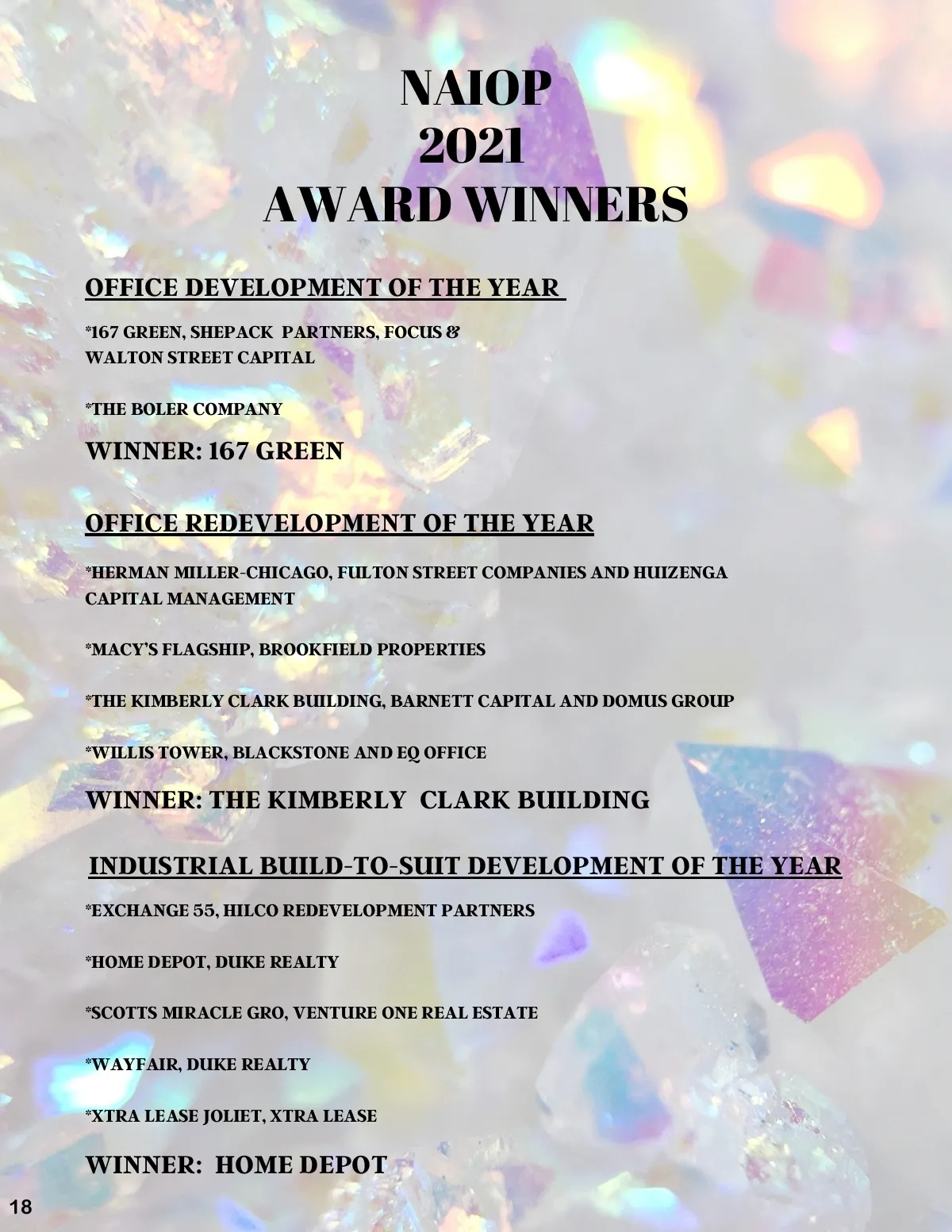 NAIOP
2021
AWARD WINNERS

OFFICE DEVELOPMENT OF THE YEAR

*167 GREEN, SHEPACK PARTNERS, FOCUS & WALTON STREET CAPITAL

*THE BOLER COMPANY

WINNER: 167 GREEN

OFFICE REDEVELOPMENT OF THE YEAR

*HERMAN MILLER-CHICAGO, FULTON STREET COMPANIES AND HUIZENGA CAPITAL MANAGEMENT

*MACY'S FLAGSHIP, BROOKFIELD PROPERTIES

*THE KIMBERLY CLARK BUILDING, BARNETT CAPITAL AND DOMUS GROUP

*WILLIS TOWER, BLACKSTONE AND EQ OFFICE

WINNER: THE KIMBERLY CLARK BUILDING

INDUSTRIAL BUILD-TO-SUIT DEVELOPMENT OF THE YEAR

*EXCHANGE 55, HILCO REDEVELOPMENT PARTNERS

*HOME DEPOT, DUKE REALTY

*SCOTTS MIRACLE GRO, VENTURE ONE REAL ESTATE

*WAYFAIR, DUKE REALTY

*XTRA LEASE JOLIET, XTRA LEASE

WINNER: HOME DEPOT

18